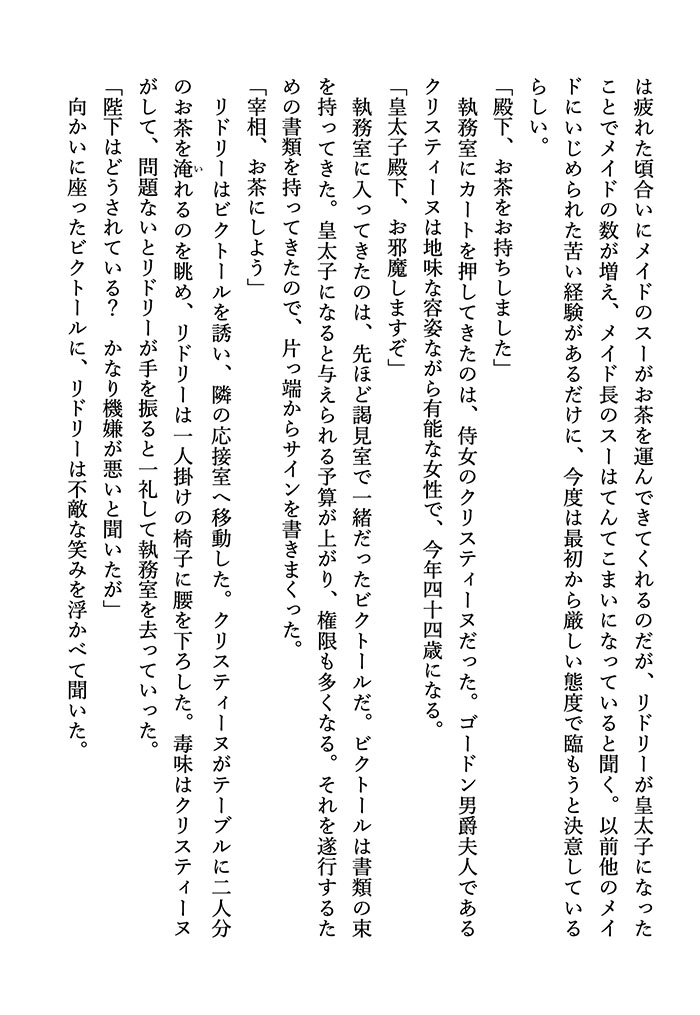 は疲れた頃合いにメイドのスーがお茶を運んできてくれるのだが、リドリーが皇太子になったことでメイドの数が増え、メイド長のスーはてんてこまいになっていると聞く。以前他のメイドにいじめられた苦い経験があるだけに、今度は最初から厳しい態度で臨もうと決意しているらしい。

「殿下、お茶をお持ちしました」

執務室にカートを押してきたのは、侍女のクリスティーヌだった。ゴードン男爵夫人であるクリスティーヌは地味な容姿ながら有能な女性で、今年四十四歳になる。

「皇太子殿下、お邪魔しますぞ」

執務室に入ってきたのは、先ほど謁見室で一緒だったビクトールだ。ビクトールは書類の束を持ってきた。皇太子になると与えられる予算が上がり、権限も多くなる。それを遂行するための書類を持ってきたので、片っ端からサインを書きまくった。

「宰相、お茶にしよう」

リドリーはビクトールを誘い、隣の応接室へ移動した。クリスティーヌがテーブルに二人分のお茶を淹れるのを眺め、リドリーは一人掛けの椅子に腰を下ろした。毒味はクリスティーヌがして、問題ないとリドリーが手を振ると一礼して執務室を去っていった。

「陛下はどうされている？　かなり機嫌が悪いと聞いたが」

向かいに座ったビクトールに、リドリーは不敵な笑みを浮かべて聞いた。